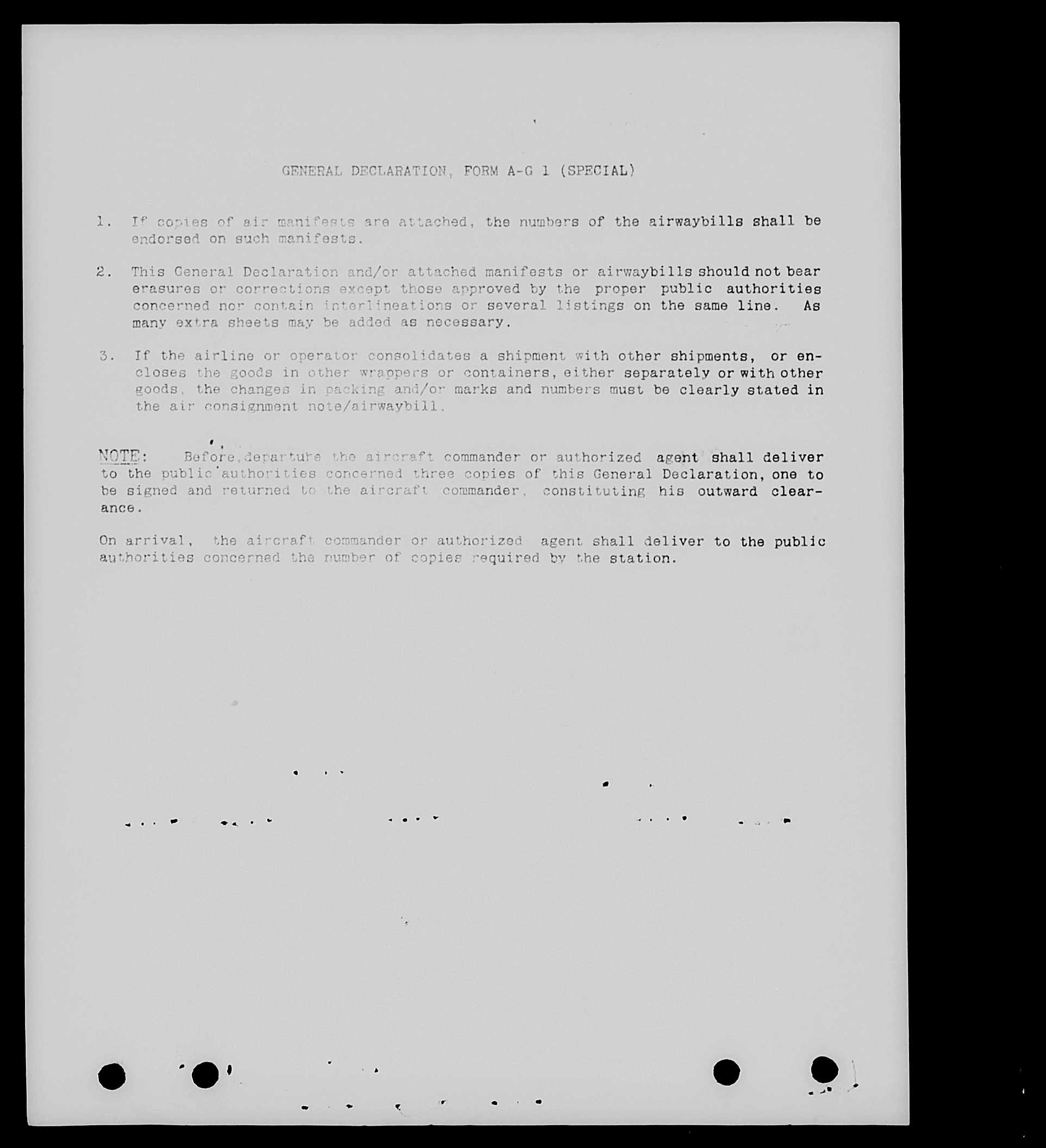 GENERAL DECLARATION, FORM A-G 1 (SPECIAL)

1. If copies of air manifests are attached, the numbers of the airwaybills shall be endorsed on such manifests.

2. This General Declaration and/or attached manifests or airwaybills should not bear erasures or corrections except those approved by the proper public authorities concerned nor contain interlineations or several listings on the same line. As many extra sheets may be added as necessary.

3. If the airline or operator consolidates a shipment with other shipments, or encloses the goods in other wrappers or containers, either separately or with other goods, the changes in packing and/or marks and numbers must be clearly stated in the air consignment note/airwaybill.

NOTE: Before departure the aircraft commander or authorized agent shall deliver to the public authorities concerned three copies of this General Declaration, one to be signed and returned to the aircraft commander, constituting his outward clearance.

On arrival, the aircraft commander or authorized agent shall deliver to the public authorities concerned the number of copies required by the station.